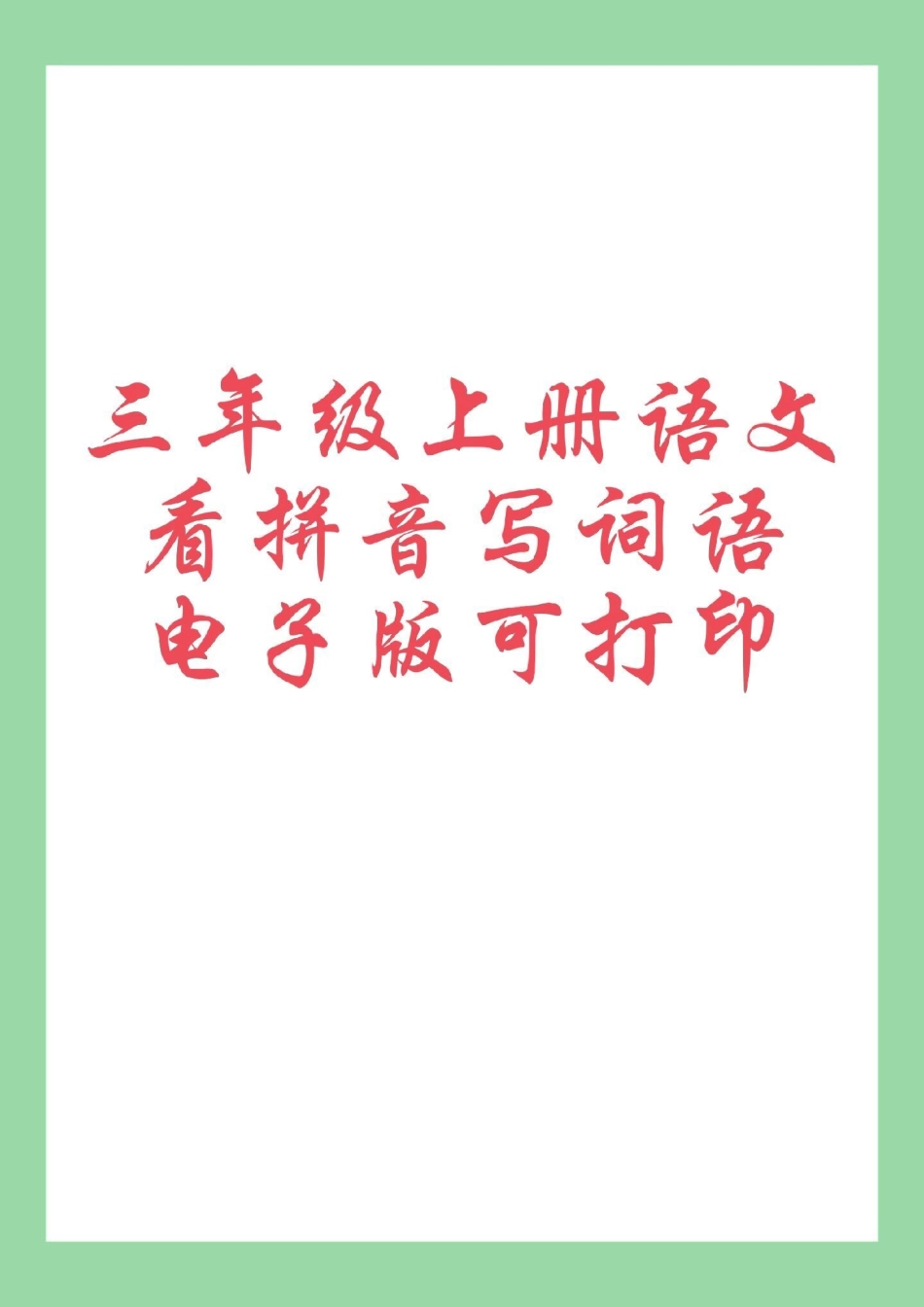 三年级上册语文
看拼音写词语
电子版可打印